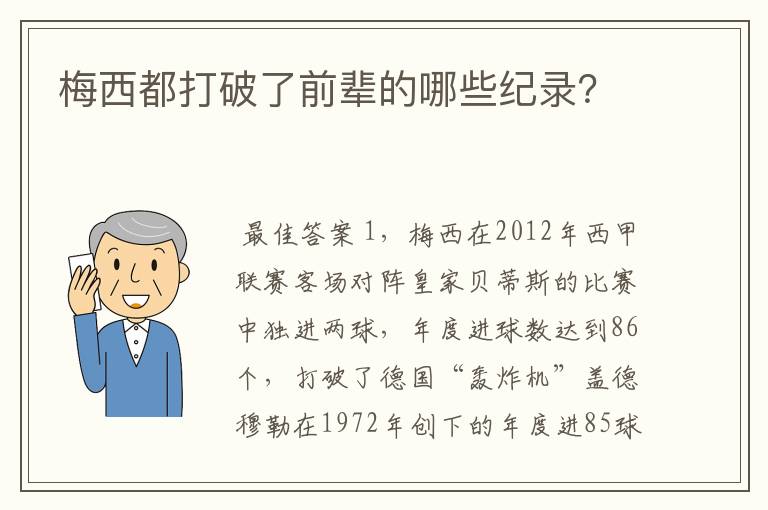 梅西都打破了前辈的哪些纪录?

最佳答案 1，梅西在2012年西甲联赛客场对阵皇家贝蒂斯的比赛中独进两球，年度进球数达到86个，打破了德国“轰炸机”盖德穆勒在1972年创下的年度进85球